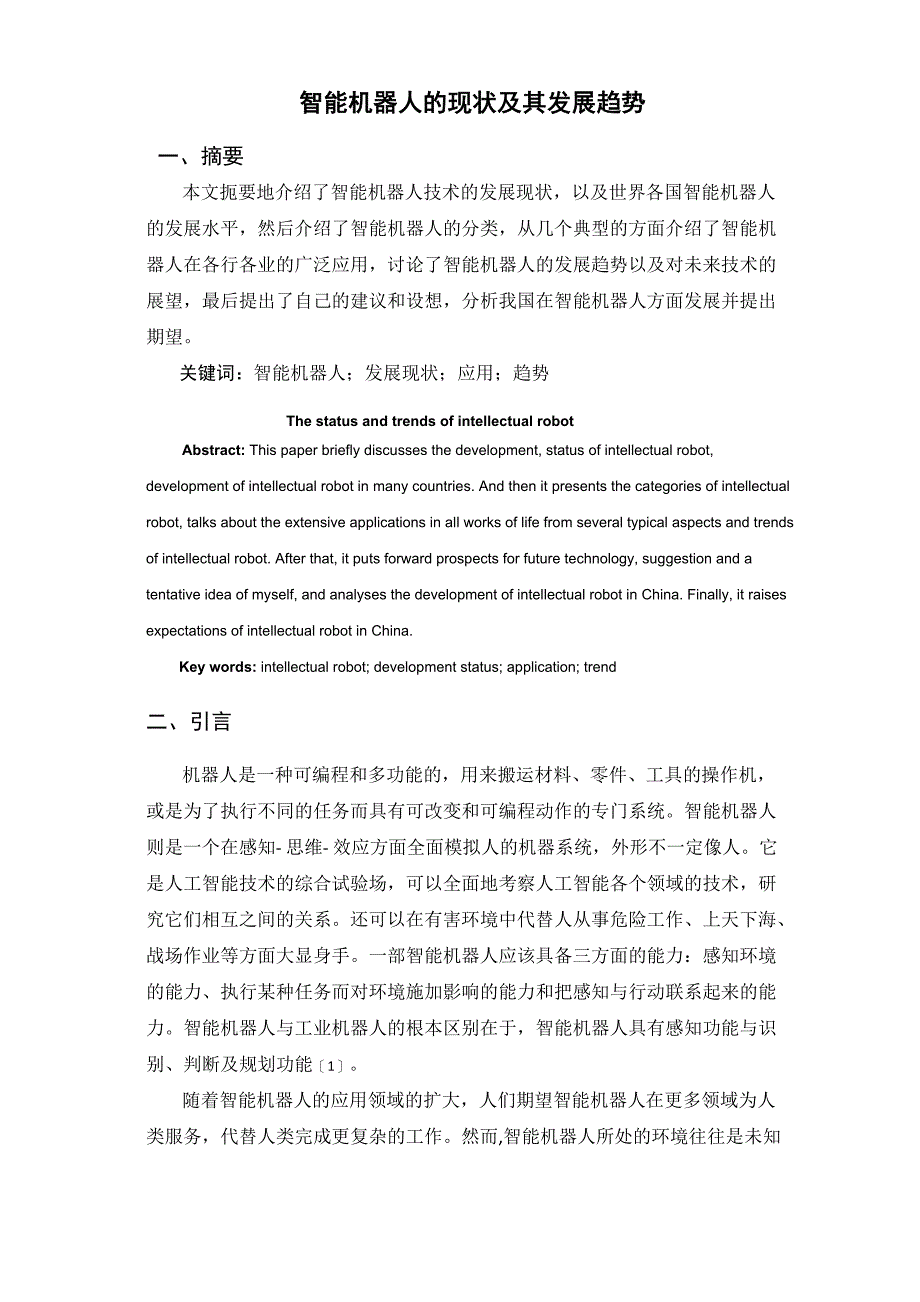 智能机器人的现状及其发展趋势

一、摘要

本文扼要地介绍了智能机器人技术的发展现状，以及世界各国智能机器人的发展水平，然后介绍了智能机器人的分类，从几个典型的方面介绍了智能机器人在各行各业的广泛应用，讨论了智能机器人的发展趋势以及对未来技术的展望，最后提出了自己的建议和设想，分析我国在智能机器人方面发展并提出期望。

关键词：智能机器人；发展现状；应用；趋势

The status and trends of intellectual robot

Abstract: This paper briefly discusses the development, status of intellectual robot, development of intellectual robot in many countries. And then it presents the categories of intellectual robot, talks about the extensive applications in all works of life from several typical aspects and trends of intellectual robot. After that, it puts forward prospects for future technology, suggestion and a tentative idea of myself, and analyses the development of intellectual robot in China. Finally, it raises expectations of intellectual robot in China.

Key words: intellectual robot; development status; application; trend

二、引言

机器人是一种可编程和多功能的，用来搬运材料、零件、工具的操作机，或是为了执行不同的任务而具有可改变和可编程动作的专门系统。智能机器人则是一个在感知- 思维- 效应方面全面模拟人的机器系统，外形不一定像人。它是人工智能技术的综合试验场，可以全面地考察人工智能各个领域的技术，研究它们相互之间的关系。还可以在有害环境中代替人从事危险工作、上天下海、战场作业等方面大显身手。一部智能机器人应该具备三方面的能力：感知环境的能力、执行某种任务而对环境施加影响的能力和把感知与行动联系起来的能力。智能机器人与工业机器人的根本区别在于，智能机器人具有感知功能与识别、判断及规划功能〔1〕。

随着智能机器人的应用领域的扩大，人们期望智能机器人在更多领域为人类服务，代替人类完成更复杂的工作。然而,智能机器人所处的环境往往是未知